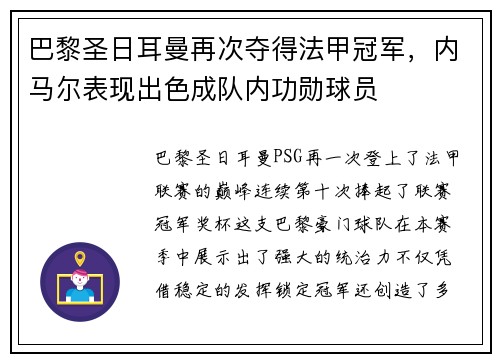 巴黎圣日耳曼再次夺得法甲冠军，内马尔表现出色成队内功勋球员

巴黎圣日耳曼PSG再一次登上了法甲联赛的巅峰连续第十次捧起了联赛冠军奖杯这支巴黎豪门球队在本赛季中展示出了强大的统治力不仅凭借稳定的发挥锁定冠军还创造了多